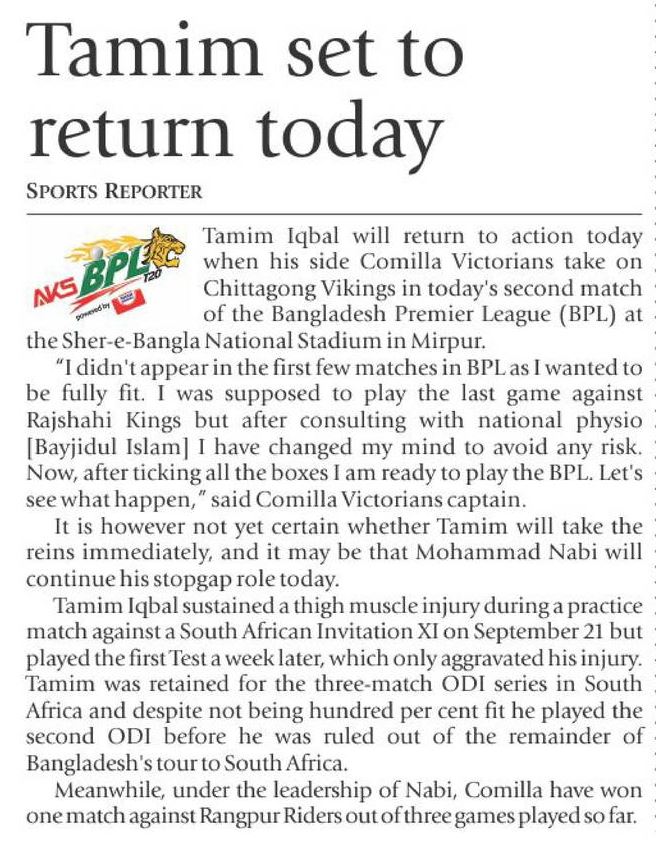 Tamim set to return today

SPORTS REPORTER

AKS BPL T20 powered by

Tamim Iqbal will return to action today when his side Comilla Victorians take on Chittagong Vikings in today's second match of the Bangladesh Premier League (BPL) at the Sher-e-Bangla National Stadium in Mirpur.

"I didn't appear in the first few matches in BPL as I wanted to be fully fit. I was supposed to play the last game against Rajshahi Kings but after consulting with national physio [Bayjidul Islam] I have changed my mind to avoid any risk. Now, after ticking all the boxes I am ready to play the BPL. Let's see what happen," said Comilla Victorians captain.

It is however not yet certain whether Tamim will take the reins immediately, and it may be that Mohammad Nabi will continue his stopgap role today.

Tamim Iqbal sustained a thigh muscle injury during a practice match against a South African Invitation XI on September 21 but played the first Test a week later, which only aggravated his injury. Tamim was retained for the three-match ODI series in South Africa and despite not being hundred per cent fit he played the second ODI before he was ruled out of the remainder of Bangladesh's tour to South Africa.

Meanwhile, under the leadership of Nabi, Comilla have won one match against Rangpur Riders out of three games played so far.